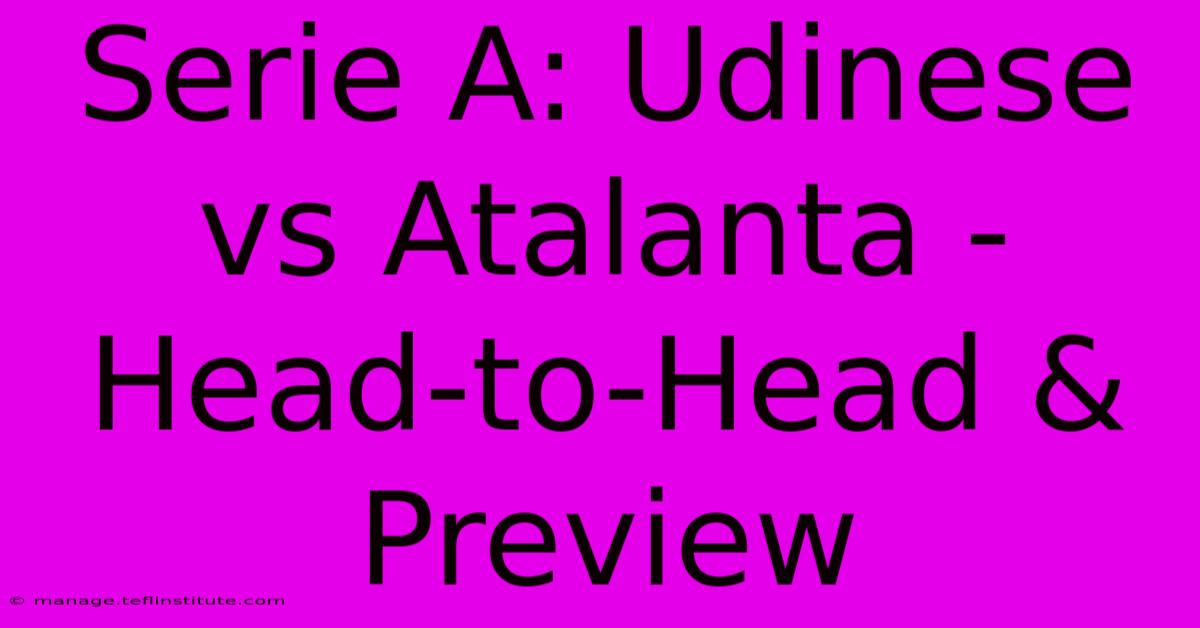 Serie A: Udinese vs Atalanta - Head-to-Head & Preview

© manage.teflinstitute.com